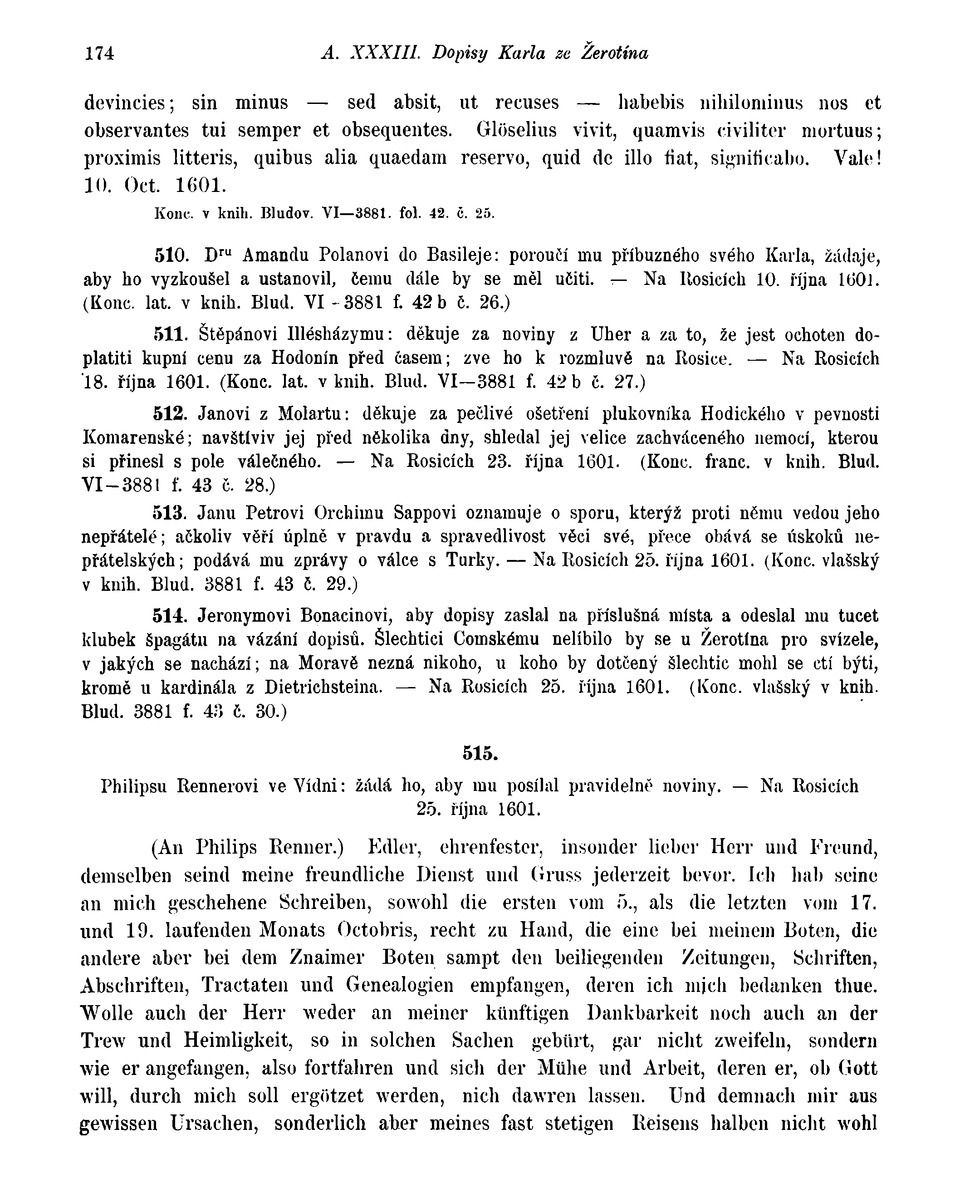 174 A. XXXIII. Dopisy Karla ze Žerotína

devincies; sin minus — sed absit, ut recuses — habebis nihilominus nos et observantes tui semper et obsequentes. Glöselius vivit, quamvis civiliter mortuus; proximis litteris, quibus alia quaedam reservo, quid de illo fiat, significabo. Vale! 10. Oct. 1601.

Konc. v knih. Bludov. VI—3881. fol. 42. č. 25.

510. D$^{ru}$ Amandu Polanovi do Basileje: poroučí mu příbuzného svého Karla, žádaje, aby ho vyzkoušel a ustanovil, čemu dále by se měl učiti. — Na Rosicích 10. října 1601. (Konc. lat. v knih. Blud. VI - 3881 f. 42 b č. 26.)

511. Štěpánovi Illésházymu: děkuje za noviny z Uher a za to, že jest ochoten doplatiti kupní cenu za Hodonín před časem; zve ho k rozmluvě na Rosice. — Na Rosicích 18. října 1601. (Konc. lat. v knih. Blud. VI—3881 f. 42 b č. 27.)

512. Janovi z Molartu: děkuje za pečlivé ošetření plukovníka Hodického v pevnosti Komarenské; navštíviv jej před několika dny, shledal jej velice zachváceného nemocí, kterou si přinesl s pole válečného. — Na Rosicích 23. října 1601. (Konc. franc. v knih. Blud. VI—3881 f. 43 č. 28.)

513. Janu Petrovi Orchimu Sappovi oznamuje o sporu, kterýž proti němu vedou jeho nepřátelé; ačkoliv věří úplně v pravdu a spravedlivost věci své, přece obává se úskoků nepřátelských; podává mu zprávy o válce s Turky. — Na Rosicích 25. října 1601. (Konc. vlašský v knih. Blud. 3881 f. 43 č. 29.)

514. Jeronymovi Bonacinovi, aby dopisy zaslal na příslušná místa a odeslal mu tucet klubek špagátu na vázání dopisů. Šlechtici Comskému nelíbilo by se u Žerotína pro svízele, v jakých se nachází; na Moravě nezná nikoho, u koho by dotčený šlechtic mohl se ctí býti, kromě u kardinála z Dietrichsteina. — Na Rosicích 25. října 1601. (Konc. vlašský v knih. Blud. 3881 f. 43 č. 30.)

515.

Philipsu Rennerovi ve Vídni: žádá ho, aby mu posílal pravidelně noviny. — Na Rosicích 25. října 1601.

(An Philips Renner.) Edler, ehrenfester, insonder lieber Herr und Freund, demselben seind meine freundliche Dienst und Gruss jederzeit bevor. Ich hab seine an mich geschehene Schreiben, sowohl die ersten vom 5., als die letzten vom 17. und 19. laufenden Monats Octobris, recht zu Hand, die eine bei meinem Boten, die andere aber bei dem Znaimer Boten sampt den beiliegenden Zeitungen, Schriften, Abschriften, Tractaten und Genealogien empfangen, deren ich mich bedanken thue. Wolle auch der Herr weder an meiner künftigen Dankbarkeit noch auch an der Trew und Heimligkeit, so in solchen Sachen gebürt, gar nicht zweifeln, sondern wie er angefangen, also fortfahren und sich der Mühe und Arbeit, deren er, ob Gott will, durch mich soll ergötzet werden, nich dawren lassen. Und demnach mir aus gewissen Ursachen, sonderlich aber meines fast stetigen Reisens halben nicht wohl